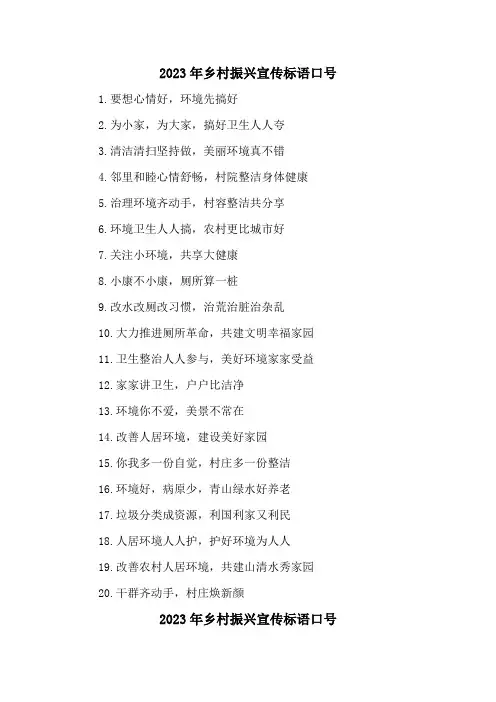 2023年乡村振兴宣传标语口号

1.要想心情好，环境先搞好

2.为小家，为大家，搞好卫生人人夸

3.清洁清扫坚持做，美丽环境真不错

4.邻里和睦心情舒畅，村院整洁身体健康

5.治理环境齐动手，村容整洁共分享

6.环境卫生人人搞，农村更比城市好

7.关注小环境，共享大健康

8.小康不小康，厕所算一桩

9.改水改厕改习惯，治荒治脏治杂乱

10.大力推进厕所革命，共建文明幸福家园

11.卫生整治人人参与，美好环境家家受益

12.家家讲卫生，户户比洁净

13.环境你不爱，美景不常在

14.改善人居环境，建设美好家园

15.你我多一份自觉，村庄多一份整洁

16.环境好，病原少，青山绿水好养老

17.垃圾分类成资源，利国利家又利民

18.人居环境人人护，护好环境为人人

19.改善农村人居环境，共建山清水秀家园

20.干群齐动手，村庄焕新颜

2023年乡村振兴宣传标语口号